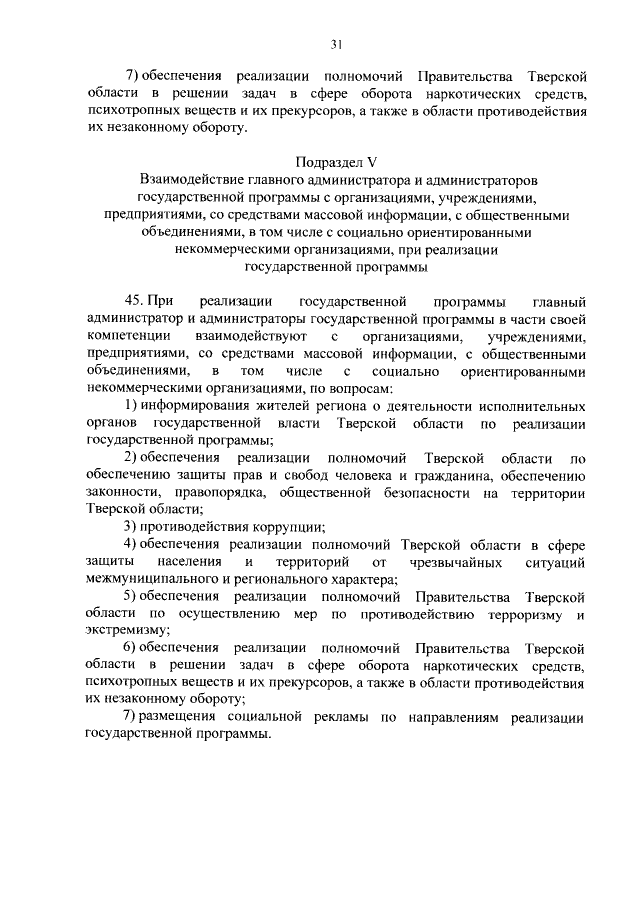 31

7) обеспечения реализации полномочий Правительства Тверской области в решении задач в сфере оборота наркотических средств, психотропных веществ и их прекурсоров, а также в области противодействия их незаконному обороту.

Подраздел V
Взаимодействие главного администратора и администраторов государственной программы с организациями, учреждениями, предприятиями, со средствами массовой информации, с общественными объединениями, в том числе с социально ориентированными некоммерческими организациями, при реализации государственной программы

45. При реализации государственной программы главный администратор и администраторы государственной программы в части своей компетенции взаимодействуют с организациями, учреждениями, предприятиями, со средствами массовой информации, с общественными объединениями, в том числе с социально ориентированными некоммерческими организациями, по вопросам:

1) информирования жителей региона о деятельности исполнительных органов государственной власти Тверской области по реализации государственной программы;

2) обеспечения реализации полномочий Тверской области по обеспечению защиты прав и свобод человека и гражданина, обеспечению законности, правопорядка, общественной безопасности на территории Тверской области;

3) противодействия коррупции;

4) обеспечения реализации полномочий Тверской области в сфере защиты населения и территорий от чрезвычайных ситуаций межмуниципального и регионального характера;

5) обеспечения реализации полномочий Правительства Тверской области по осуществлению мер по противодействию терроризму и экстремизму;

6) обеспечения реализации полномочий Правительства Тверской области в решении задач в сфере оборота наркотических средств, психотропных веществ и их прекурсоров, а также в области противодействия их незаконному обороту;

7) размещения социальной рекламы по направлениям реализации государственной программы.